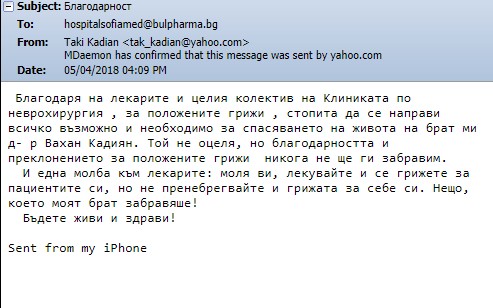 Subject: Благодарност
To: hospitalsofiamed@bulpharma.bg
From: Taki Kadian <tak_kadian@yahoo.com>
MDaemon has confirmed that this message was sent by yahoo.com
Date: 05/04/2018 04:09 PM

Благодаря на лекарите и целия колектив на Клиниката по неврохирургия , за положените грижи , стопита да се направи всичко възможно и необходимо за спасяването на живота на брат ми д- р Вахан Кадиян. Той не оцеля, но благодарността и преклонението за положените грижи никога не ще ги забравим.
И една молба към лекарите: моля ви, лекувайте и се грижете за пациентите си, но не пренебрегвайте и грижата за себе си. Нещо, което моят брат забравяше!
Бъдете живи и здрави!

Sent from my iPhone